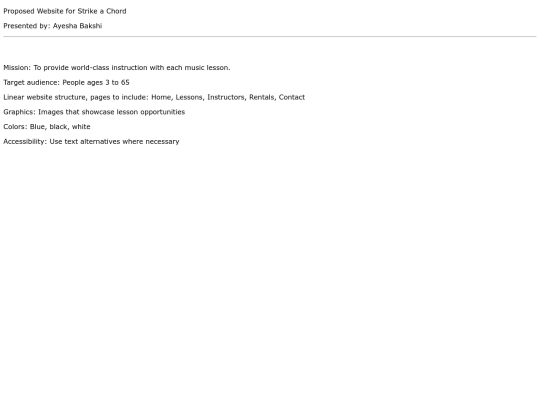 Proposed Website for Strike a Chord

Presented by: Ayesha Bakshi

Mission: To provide world-class instruction with each music lesson.

Target audience: People ages 3 to 65

Linear website structure, pages to include: Home, Lessons, Instructors, Rentals, Contact

Graphics: Images that showcase lesson opportunities

Colors: Blue, black, white

Accessibility: Use text alternatives where necessary